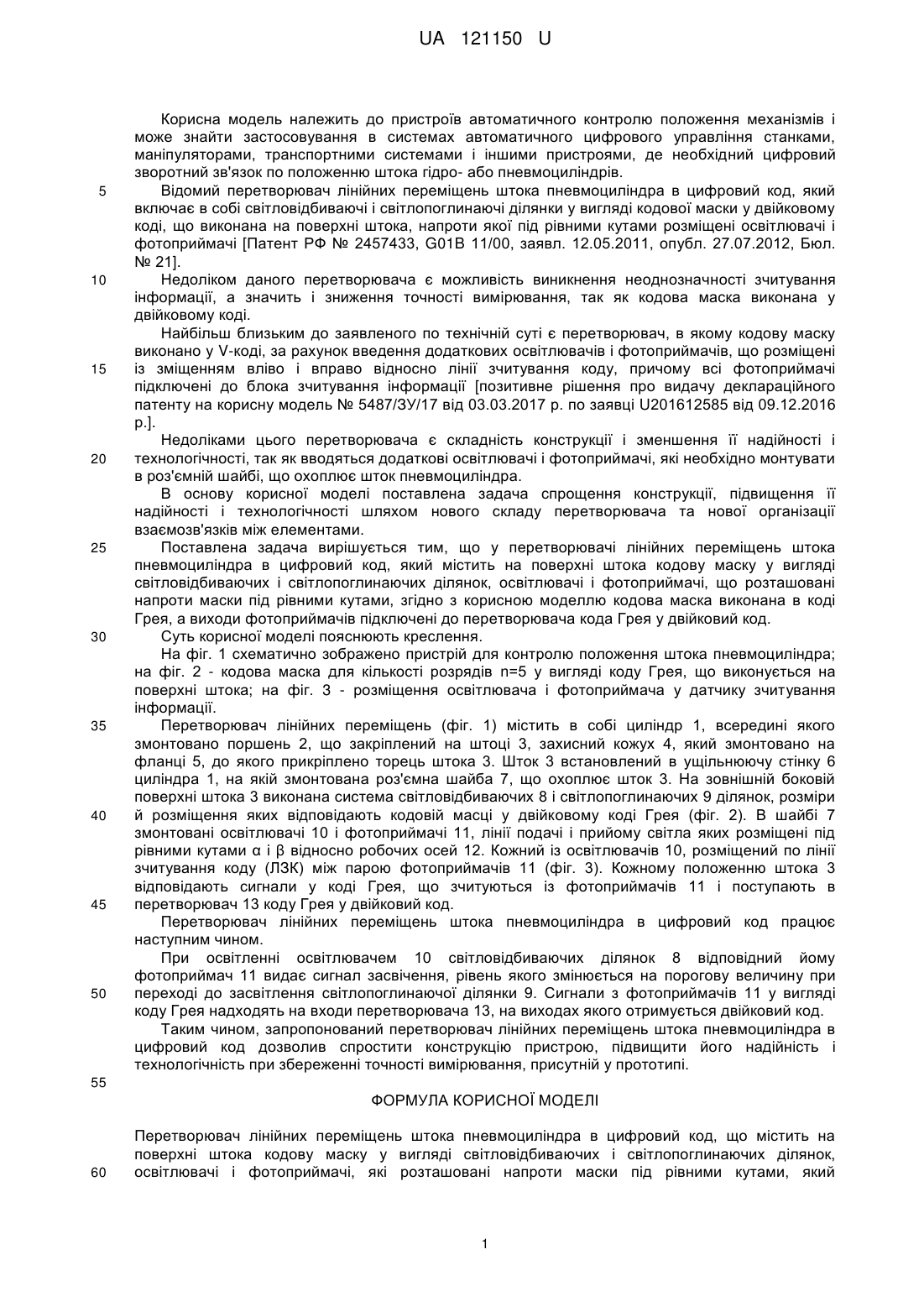 UA 121150 U

Корисна модель належить до пристроїв автоматичного контролю положення механізмів і може знайти застосовування в системах автоматичного цифрового управління станками, маніпуляторами, транспортними системами і іншими пристроями, де необхідний цифровий зворотний зв'язок по положенню штока гідро- або пневмоциліндрів.

5 Відомий перетворювач лінійних переміщень штока пневмоциліндра в цифровий код, який включає в собі світловідбиваючі і світлопоглинаючі ділянки у вигляді кодової маски у двійковому коді, що виконана на поверхні штока, напроти якої під рівними кутами розміщені освітлювачі і фотоприймачі [Патент РФ № 2457433, G01B 11/00, заявл. 12.05.2011, опубл. 27.07.2012, Бюл. № 21].

10 Недоліком даного перетворювача є можливість виникнення неоднозначності зчитування інформації, а значить і зниження точності вимірювання, так як кодова маска виконана у двійковому коді.

Найбільш близьким до заявленого по технічній суті є перетворювач, в якому кодову маску виконано у V-коді, за рахунок введення додаткових освітлювачів і фотоприймачів, що розміщені

15 із зміщенням вліво і вправо відносно лінії зчитування коду, причому всі фотоприймачі підключені до блока зчитування інформації [позитивне рішення про видачу деклараційного патенту на корисну модель № 5487/ЗУ/17 від 03.03.2017 р. по заявці U201612585 від 09.12.2016 р.].

Недоліками цього перетворювача є складність конструкції і зменшення її надійності і

20 технологічності, так як вводяться додаткові освітлювачі і фотоприймачі, які необхідно монтувати в роз'ємній шайбі, що охоплює шток пневмоциліндра.

В основу корисної моделі поставлена задача спрощення конструкції, підвищення її надійності і технологічності шляхом нового складу перетворювача та нової організації взаємозв'язків між елементами.

25 Поставлена задача вирішується тим, що у перетворювачі лінійних переміщень штока пневмоциліндра в цифровий код, який містить на поверхні штока кодову маску у вигляді світловідбиваючих і світлопоглинаючих ділянок, освітлювачі і фотоприймачі, що розташовані напроти маски під рівними кутами, згідно з корисною моделлю кодова маска виконана в коді Грея, а виходи фотоприймачів підключені до перетворювача кода Грея у двійковий код.

30 Суть корисної моделі пояснюють креслення.

На фіг. 1 схематично зображено пристрій для контролю положення штока пневмоциліндра; на фіг. 2 - кодова маска для кількості розрядів n=5 у вигляді коду Грея, що виконується на поверхні штока; на фіг. 3 - розміщення освітлювача і фотоприймача у датчику зчитування інформації.

35 Перетворювач лінійних переміщень (фіг. 1) містить в собі циліндр 1, всередині якого змонтовано поршень 2, що закріплений на штоці 3, захисний кожух 4, який змонтовано на фланці 5, до якого прикріплено торець штока 3. Шток 3 встановлений в ущільнюючу стінку 6 циліндра 1, на якій змонтована роз'ємна шайба 7, що охоплює шток 3. На зовнішній боковій поверхні штока 3 виконана система світловідбиваючих 8 і світлопоглинаючих 9 ділянок, розміри

40 й розміщення яких відповідають кодовій масці у двійковому коді Грея (фіг. 2). В шайбі 7 змонтовані освітлювачі 10 і фотоприймачі 11, лінії подачі і прийому світла яких розміщені під рівними кутами α і β відносно робочих осей 12. Кожний із освітлювачів 10, розміщений по лінії зчитування коду (ЛЗК) між парою фотоприймачів 11 (фіг. 3). Кожному положенню штока 3 відповідають сигнали у коді Грея, що зчитуються із фотоприймачів 11 і поступають в

45 перетворювач 13 коду Грея у двійковий код.

Перетворювач лінійних переміщень штока пневмоциліндра в цифровий код працює наступним чином.

При освітленні освітлювачем 10 світловідбиваючих ділянок 8 відповідний йому фотоприймач 11 видає сигнал засвічення, рівень якого змінюється на порогову величину при

50 переході до засвітлення світлопоглинаючої ділянки 9. Сигнали з фотоприймачів 11 у вигляді коду Грея надходять на входи перетворювача 13, на виходах якого отримується двійковий код.

Таким чином, запропонований перетворювач лінійних переміщень штока пневмоциліндра в цифровий код дозволив спростити конструкцію пристрою, підвищити його надійність і технологічність при збереженні точності вимірювання, присутній у прототипі.

55

ФОРМУЛА КОРИСНОЇ МОДЕЛІ

Перетворювач лінійних переміщень штока пневмоциліндра в цифровий код, що містить на поверхні штока кодову маску у вигляді світловідбиваючих і світлопоглинаючих ділянок,

60 освітлювачі і фотоприймачі, які розташовані напроти маски під рівними кутами, який

1